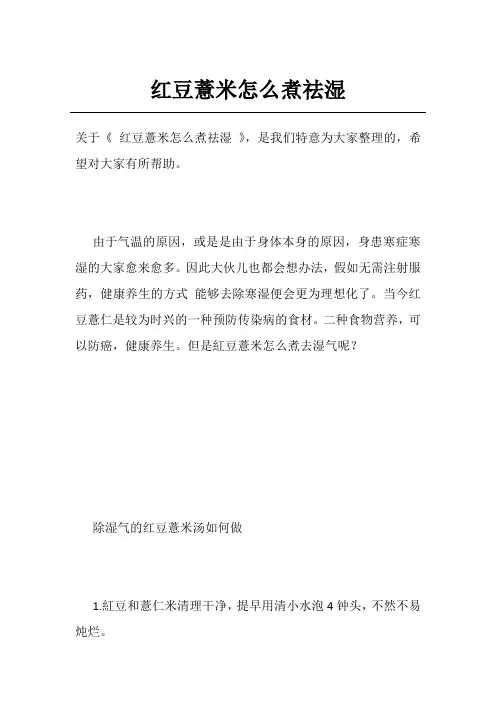 红豆薏米怎么煮祛湿

关于《 红豆薏米怎么煮祛湿 》，是我们特意为大家整理的，希望对大家有所帮助。

由于气温的原因，或是是由于身体本身的原因，身患寒症寒湿的大家愈来愈多。因此大伙儿也都会想办法，假如无需注射服药，健康养生的方式 能够去除寒湿便会更为理想化了。当今红豆薏仁是较为时兴的一种预防传染病的食材。二种食物营养，可以防癌，健康养生。但是红豆薏米怎么煮去湿气呢？

除湿气的红豆薏米汤如何做

1.红豆和薏仁米清理干净，提早用清小水泡 4 钟头，不然不易炖烂。